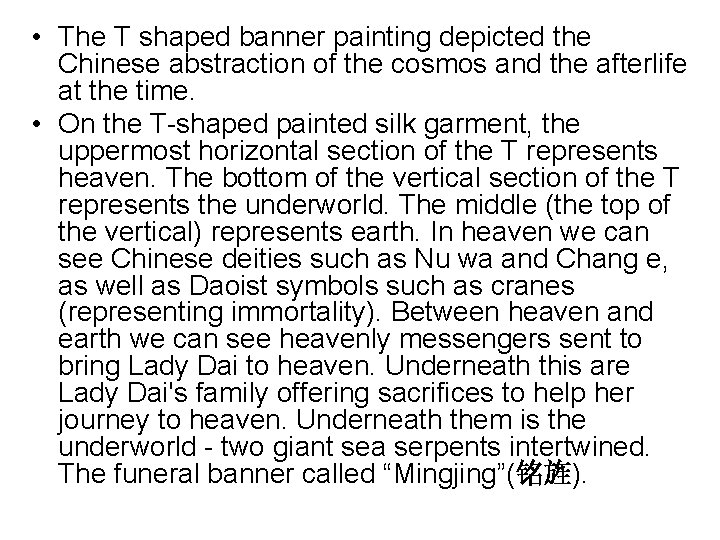 • The T shaped banner painting depicted the Chinese abstraction of the cosmos and the afterlife at the time.

• On the T-shaped painted silk garment, the uppermost horizontal section of the T represents heaven. The bottom of the vertical section of the T represents the underworld. The middle (the top of the vertical) represents earth. In heaven we can see Chinese deities such as Nu wa and Chang e, as well as Daoist symbols such as cranes (representing immortality). Between heaven and earth we can see heavenly messengers sent to bring Lady Dai to heaven. Underneath this are Lady Dai's family offering sacrifices to help her journey to heaven. Underneath them is the underworld - two giant sea serpents intertwined. The funeral banner called “Mingjing”(铭旌).